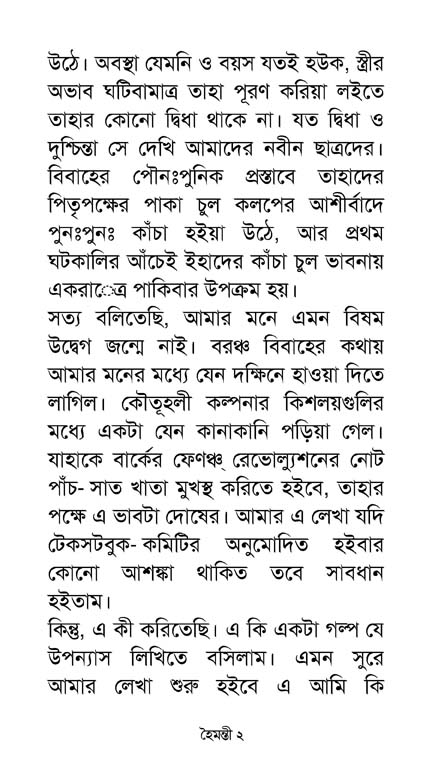 উঠে। অবস্থা যেমনি ও বয়স যতই হউক, স্ত্রীর অভাব ঘটিবামাত্র তাহা পূরণ করিয়া লইতে তাহার কোনো দ্বিধা থাকে না। যত দ্বিধা ও দুশ্চিন্তা সে দেখি আমাদের নবীন ছাত্রদের। বিবাহের পৌনঃপুনিক প্রস্তাবে তাহাদের পিতৃপক্ষের পাকা চুল কলপের আশীর্বাদে পুনঃপুনঃ কাঁচা হইয়া উঠে, আর প্রথম ঘটকালির আঁচেই ইহাদের কাঁচা চুল ভাবনায় একরাত্রে পাকিবার উপক্রম হয়।
সত্য বলিতেছি, আমার মনে এমন বিষম উদ্বেগ জন্মে নাই। বরঞ্চ বিবাহের কথায় আমার মনের মধ্যে যেন দক্ষিনে হাওয়া দিতে লাগিল। কৌতূহলী কল্পনার কিশলয়গুলির মধ্যে একটা যেন কানাকানি পড়িয়া গেল। যাহাকে বার্কের ফেণঞ্চ্ রেভোল্যুশনের নোট পাঁচ- সাত খাতা মুখস্থ করিতে হইবে, তাহার পক্ষে এ ভাবটা দোষের। আমার এ লেখা যদি টেকসটবুক- কমিটির অনুমোদিত হইবার কোনো আশঙ্কা থাকিত তবে সাবধান হইতাম।
কিন্তু, এ কী করিতেছি। এ কি একটা গল্প যে উপন্যাস লিখিতে বসিলাম। এমন সুরে আমার লেখা শুরু হইবে এ আমি কি

হৈমন্তী ২